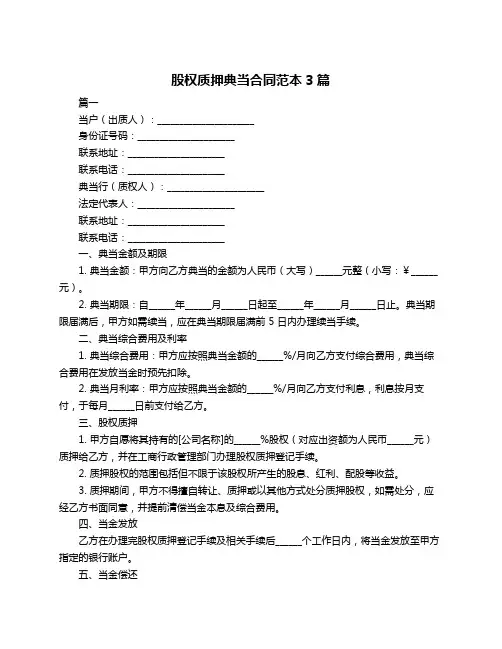 股权质押典当合同范本 3 篇

篇一

当户（出质人）：____________________

身份证号码：____________________

联系地址：____________________

联系电话：____________________

典当行（质权人）：____________________

法定代表人：____________________

联系地址：____________________

联系电话：____________________

一、典当金额及期限

1. 典当金额：甲方向乙方典当的金额为人民币（大写）_____元整（小写：¥_____元）。

2. 典当期限：自_____年_____月_____日起至_____年_____月_____日止。典当期限届满后，甲方如需续当，应在典当期限届满前 5 日内办理续当手续。

二、典当综合费用及利率

1. 典当综合费用：甲方应按照典当金额的_____%/月向乙方支付综合费用，典当综合费用在发放当金时预先扣除。

2. 典当月利率：甲方应按照典当金额的_____%/月向乙方支付利息，利息按月支付，于每月_____日前支付给乙方。

三、股权质押

1. 甲方自愿将其持有的[公司名称]的_____%股权（对应出资额为人民币_____元）质押给乙方，并在工商行政管理部门办理股权质押登记手续。

2. 质押股权的范围包括但不限于该股权所产生的股息、红利、配股等收益。

3. 质押期间，甲方不得擅自转让、质押或以其他方式处分质押股权，如需处分，应经乙方书面同意，并提前清偿当金本息及综合费用。

四、当金发放

乙方在办理完股权质押登记手续及相关手续后_____个工作日内，将当金发放至甲方指定的银行账户。

五、当金偿还